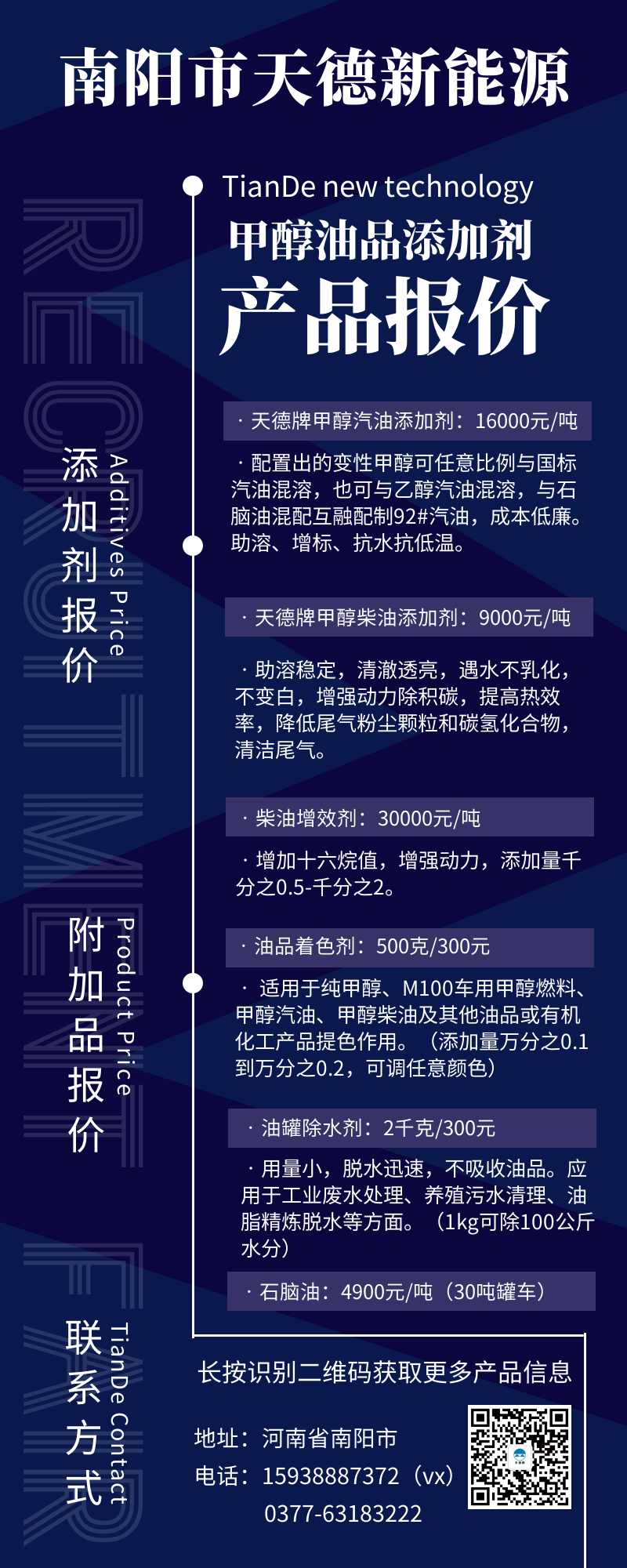 南阳市天德新能源

TianDe new technology
甲醇油品添加剂
产品报价

添加剂报价 Additives Price

· 天德牌甲醇汽油添加剂：16000元/吨

· 配置出的变性甲醇可任意比例与国标汽油混溶，也可与乙醇汽油混溶，与石脑油混配互融配制92#汽油，成本低廉。助溶、增标、抗水抗低温。

· 天德牌甲醇柴油添加剂：9000元/吨

· 助溶稳定，清澈透亮，遇水不乳化，不变白，增强动力除积碳，提高热效率，降低尾气粉尘颗粒和碳氢化合物，清洁尾气。

· 柴油增效剂：30000元/吨

· 增加十六烷值，增强动力，添加量千分之0.5-千分之2。

附加品报价 Product Price

· 油品着色剂：500克/300元

· 适用于纯甲醇、M100车用甲醇燃料、甲醇汽油、甲醇柴油及其他油品或有机化工产品提色作用。（添加量万分之0.1到万分之0.2，可调任意颜色）

· 油罐除水剂：2千克/300元

· 用量小，脱水迅速，不吸收油品。应用于工业废水处理、养殖污水清理、油脂精炼脱水等方面。（1kg可除100公斤水分）

· 石脑油：4900元/吨（30吨罐车）

联系方式 TianDe Contact

长按识别二维码获取更多产品信息

地址：河南省南阳市
电话：15938887372（vx）
0377-63183222